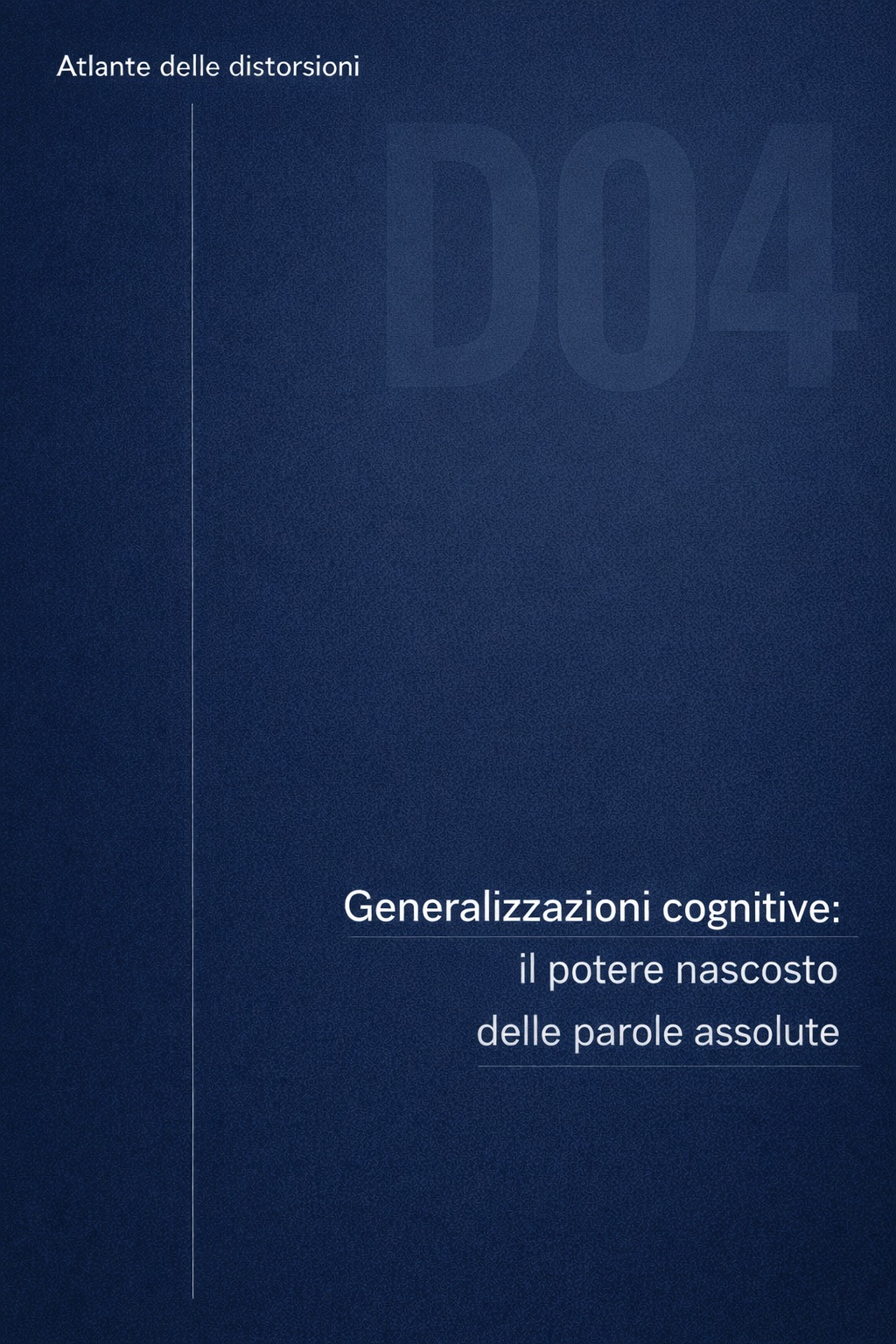 Atlante delle distorsioni

D04

Generalizzazioni cognitive:
il potere nascosto
delle parole assolute